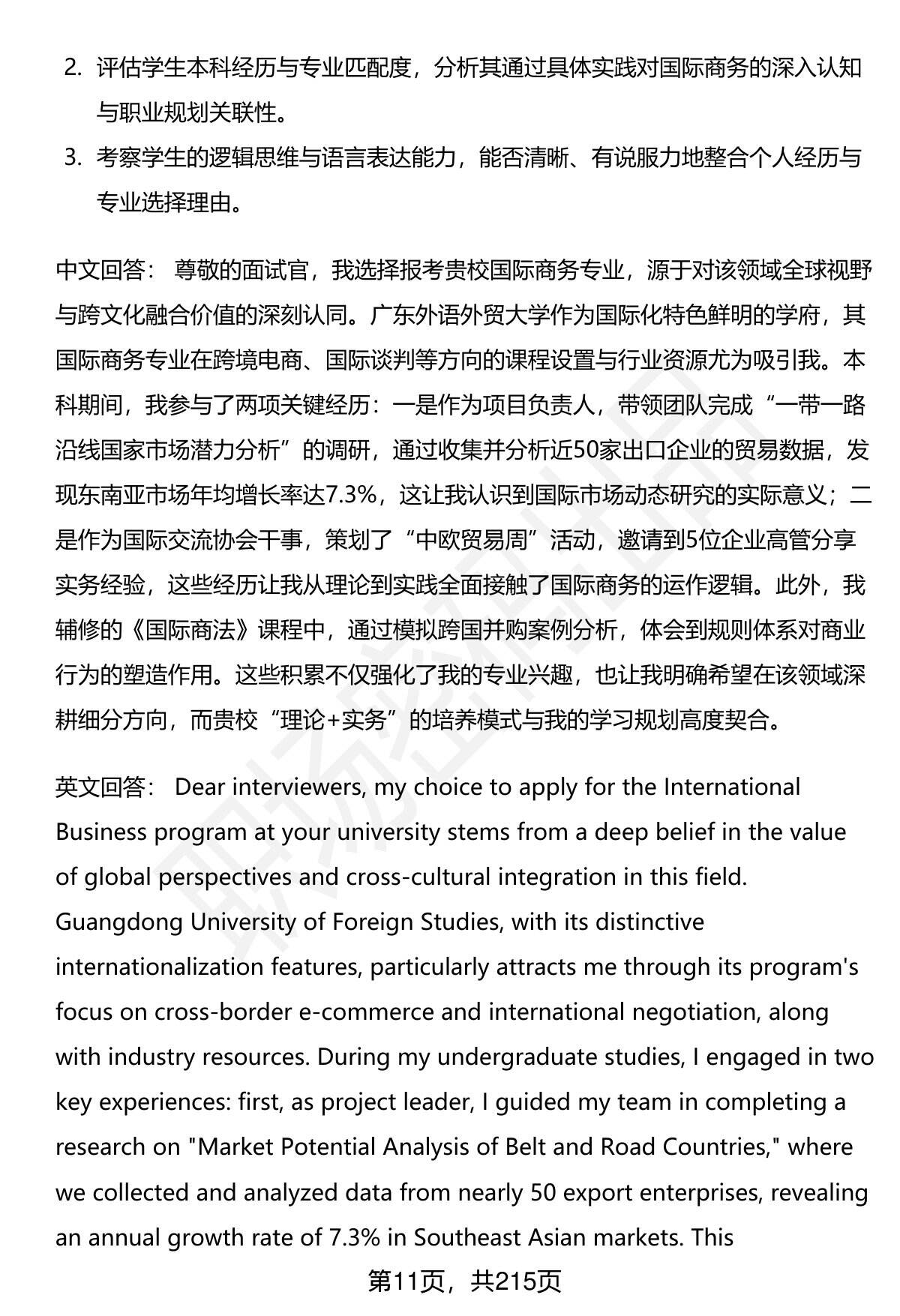 2. 评估学生本科经历与专业匹配度，分析其通过具体实践对国际商务的深入认知与职业规划关联性。

3. 考察学生的逻辑思维与语言表达能力，能否清晰、有说服力地整合个人经历与专业选择理由。

中文回答： 尊敬的面试官，我选择报考贵校国际商务专业，源于对该领域全球视野与跨文化融合价值的深刻认同。广东外语外贸大学作为国际化特色鲜明的学府，其国际商务专业在跨境电商、国际谈判等方向的课程设置与行业资源尤为吸引我。本科期间，我参与了两项关键经历：一是作为项目负责人，带领团队完成“一带一路沿线国家市场潜力分析”的调研，通过收集并分析近50家出口企业的贸易数据，发现东南亚市场年均增长率达7.3%，这让我认识到国际市场动态研究的实际意义；二是作为国际交流协会干事，策划了“中欧贸易周”活动，邀请到5位企业高管分享实务经验，这些经历让我从理论到实践全面接触了国际商务的运作逻辑。此外，我辅修的《国际商法》课程中，通过模拟跨国并购案例分析，体会到规则体系对商业行为的塑造作用。这些积累不仅强化了我的专业兴趣，也让我明确希望在该领域深耕细分方向，而贵校“理论+实务”的培养模式与我的学习规划高度契合。

英文回答： Dear interviewers, my choice to apply for the International Business program at your university stems from a deep belief in the value of global perspectives and cross-cultural integration in this field. Guangdong University of Foreign Studies, with its distinctive internationalization features, particularly attracts me through its program's focus on cross-border e-commerce and international negotiation, along with industry resources. During my undergraduate studies, I engaged in two key experiences: first, as project leader, I guided my team in completing a research on "Market Potential Analysis of Belt and Road Countries," where we collected and analyzed data from nearly 50 export enterprises, revealing an annual growth rate of 7.3% in Southeast Asian markets. This

第11页，共215页